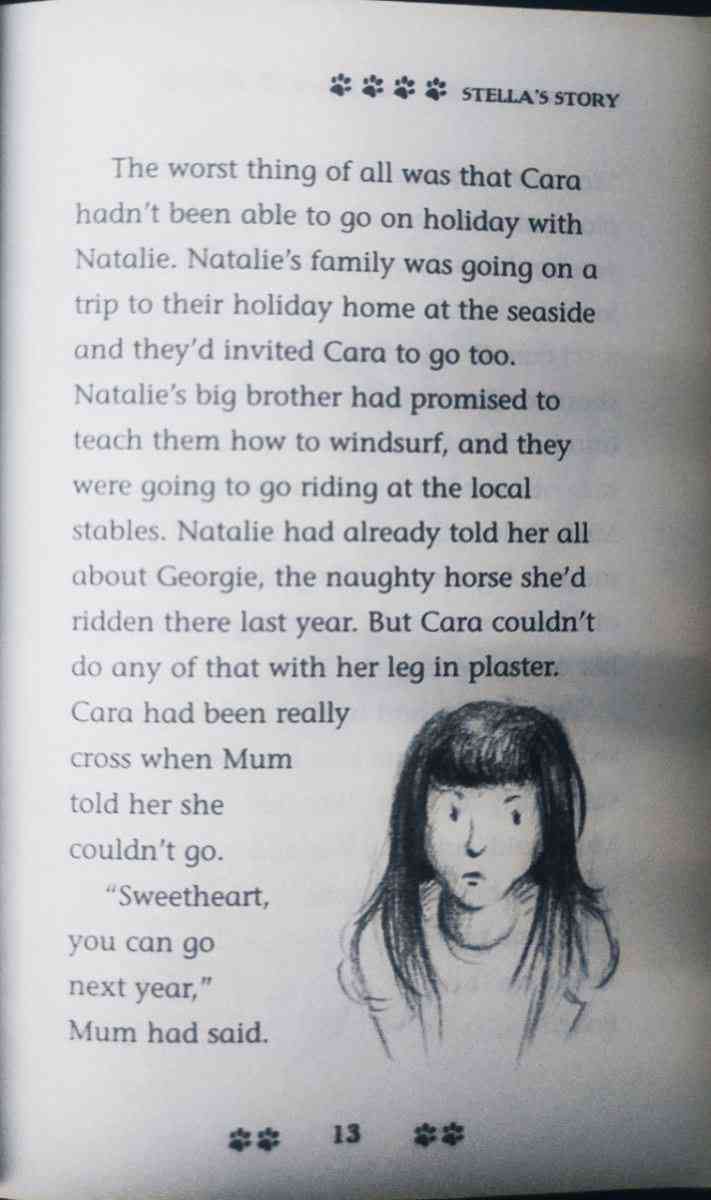 STELLA'S STORY

The worst thing of all was that Cara hadn't been able to go on holiday with Natalie. Natalie's family was going on a trip to their holiday home at the seaside and they'd invited Cara to go too. Natalie's big brother had promised to teach them how to windsurf, and they were going to go riding at the local stables. Natalie had already told her all about Georgie, the naughty horse she'd ridden there last year. But Cara couldn't do any of that with her leg in plaster. Cara had been really cross when Mum told her she couldn't go.

"Sweetheart, you can go next year," Mum had said.

13